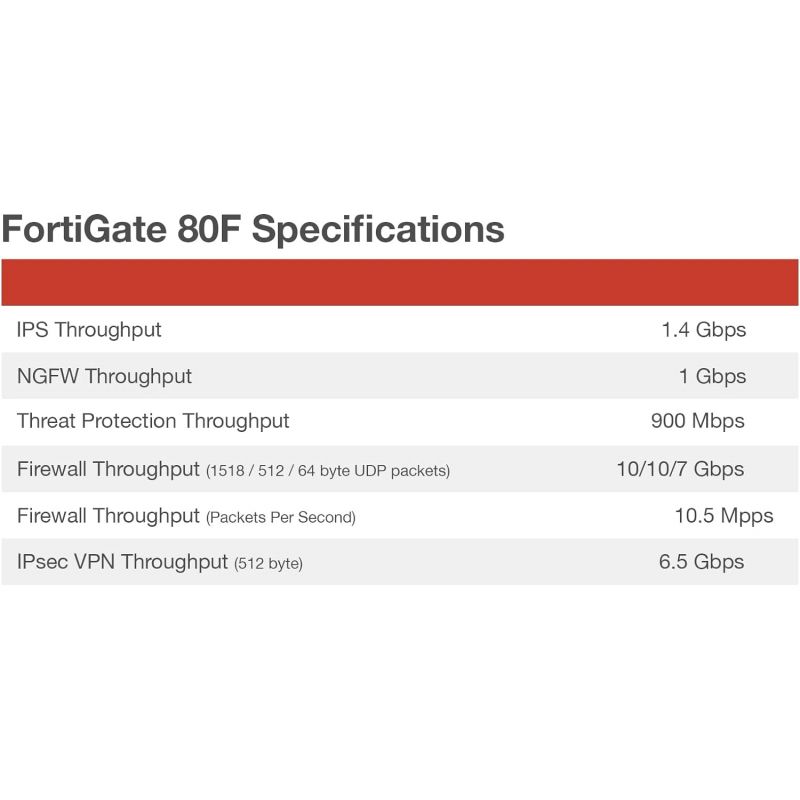 FortiGate 80F Specifications

| IPS Throughput | 1.4 Gbps |
|---|---|
| NGFW Throughput | 1 Gbps |
| Threat Protection Throughput | 900 Mbps |
| Firewall Throughput (1518 / 512 / 64 byte UDP packets) | 10/10/7 Gbps |
| Firewall Throughput (Packets Per Second) | 10.5 Mpps |
| IPsec VPN Throughput (512 byte) | 6.5 Gbps |